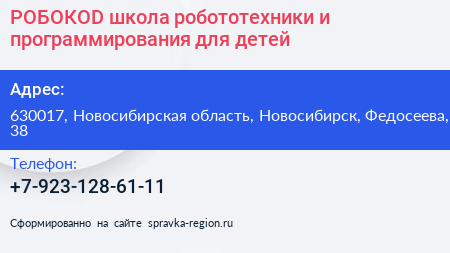 РОБОКОD школа робототехники и программирования для детей

Адрес:

630017, Новосибирская область, Новосибирск, Федосеева, 38

Телефон:

+7-923-128-61-11

Сформированно на сайте spravka-region.ru